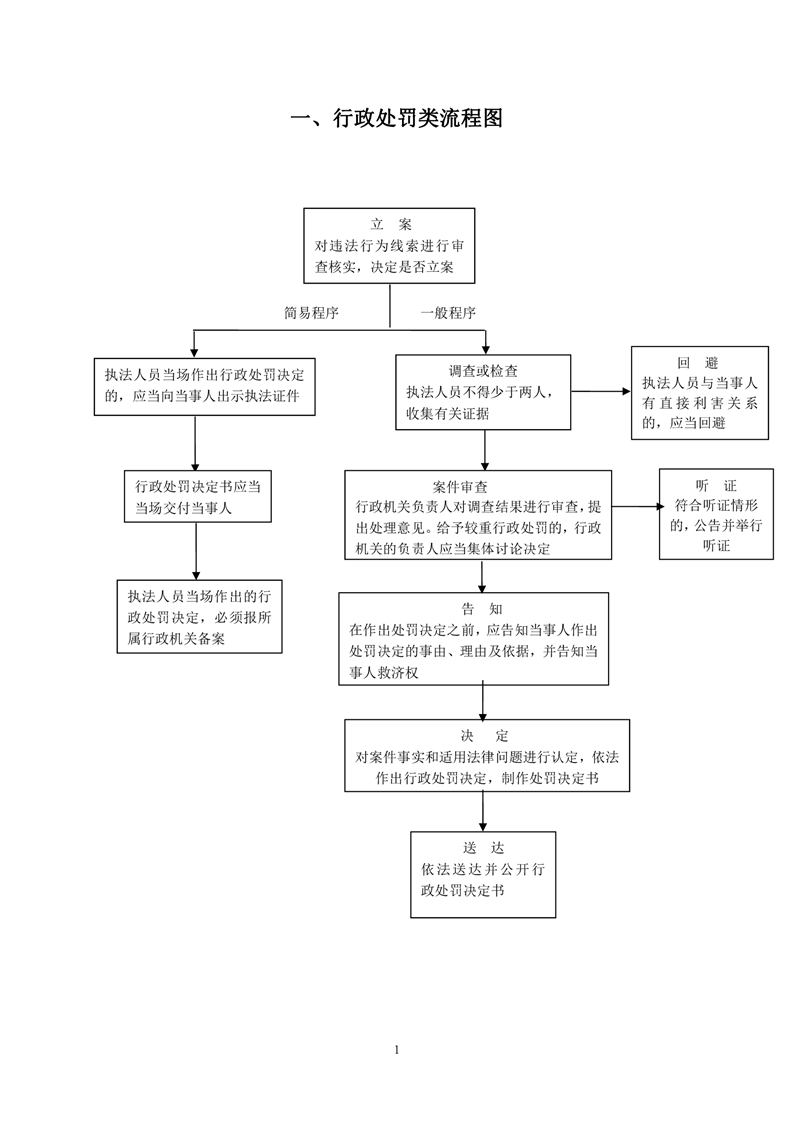 一、行政处罚类流程图

立　案
对违法行为线索进行审查核实，决定是否立案

简易程序

一般程序

执法人员当场作出行政处罚决定的，应当向当事人出示执法证件

行政处罚决定书应当当场交付当事人

执法人员当场作出的行政处罚决定，必须报所属行政机关备案

调查或检查
执法人员不得少于两人，收集有关证据

回　避
执法人员与当事人有直接利害关系的，应当回避

案件审查
行政机关负责人对调查结果进行审查，提出处理意见。给予较重行政处罚的，行政机关的负责人应当集体讨论决定

听　证
符合听证情形的，公告并举行听证

告　知
在作出处罚决定之前，应告知当事人作出处罚决定的事由、理由及依据，并告知当事人救济权

决　定
对案件事实和适用法律问题进行认定，依法作出行政处罚决定，制作处罚决定书

送　达
依法送达并公开行政处罚决定书

1